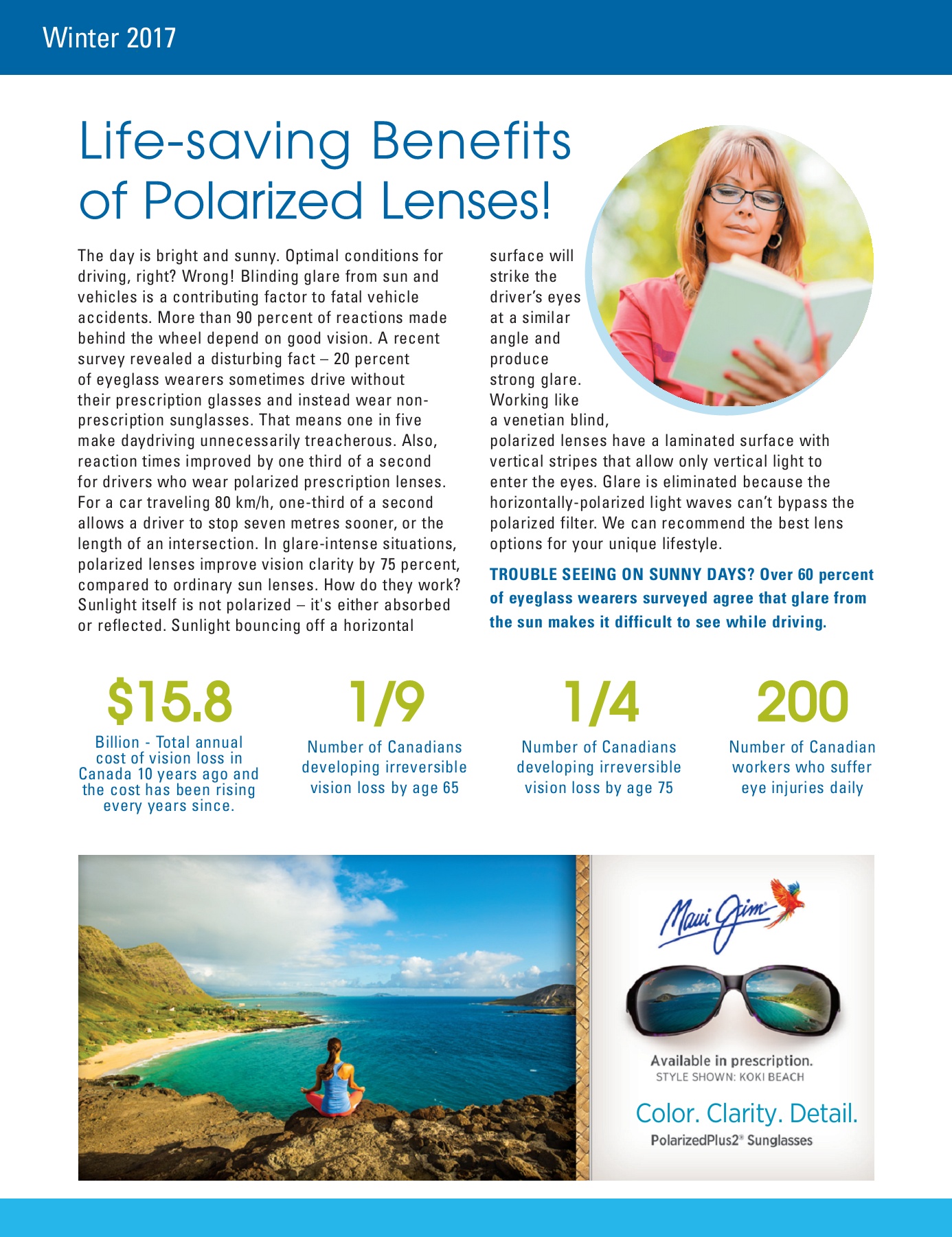 Winter 2017

Life-saving Benefits of Polarized Lenses!

The day is bright and sunny. Optimal conditions for driving, right? Wrong! Blinding glare from sun and vehicles is a contributing factor to fatal vehicle accidents. More than 90 percent of reactions made behind the wheel depend on good vision. A recent survey revealed a disturbing fact – 20 percent of eyeglass wearers sometimes drive without their prescription glasses and instead wear non-prescription sunglasses. That means one in five make daydriving unnecessarily treacherous. Also, reaction times improved by one third of a second for drivers who wear polarized prescription lenses. For a car traveling 80 km/h, one-third of a second allows a driver to stop seven metres sooner, or the length of an intersection. In glare-intense situations, polarized lenses improve vision clarity by 75 percent, compared to ordinary sun lenses. How do they work? Sunlight itself is not polarized – it's either absorbed or reflected. Sunlight bouncing off a horizontal surface will strike the driver's eyes at a similar angle and produce strong glare. Working like a venetian blind, polarized lenses have a laminated surface with vertical stripes that allow only vertical light to enter the eyes. Glare is eliminated because the horizontally-polarized light waves can't bypass the polarized filter. We can recommend the best lens options for your unique lifestyle.

TROUBLE SEEING ON SUNNY DAYS? Over 60 percent of eyeglass wearers surveyed agree that glare from the sun makes it difficult to see while driving.

$15.8
Billion - Total annual cost of vision loss in Canada 10 years ago and the cost has been rising every years since.

1/9
Number of Canadians developing irreversible vision loss by age 65

1/4
Number of Canadians developing irreversible vision loss by age 75

200
Number of Canadian workers who suffer eye injuries daily

Maui Jim

Available in prescription.
STYLE SHOWN: KOKI BEACH

Color. Clarity. Detail.
PolarizedPlus2® Sunglasses